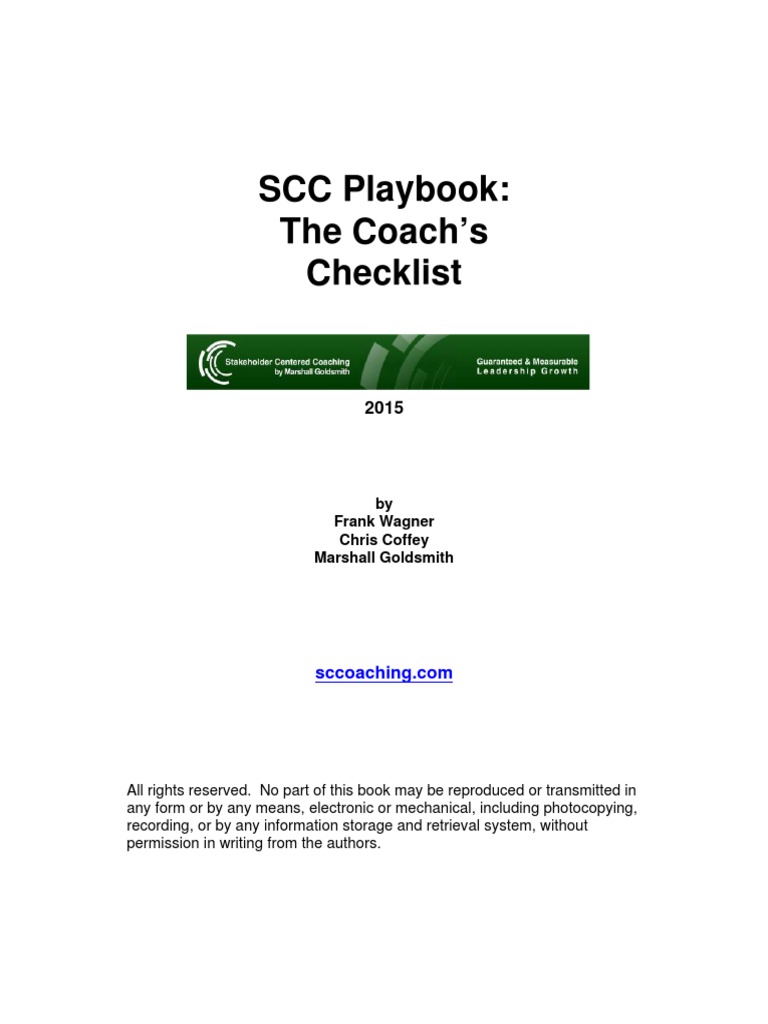 SCC Playbook:
The Coach's
Checklist

Stakeholder Centered Coaching
by Marshall Goldsmith

Guaranteed & Measurable
Leadership Growth

2015

by
Frank Wagner
Chris Coffey
Marshall Goldsmith

sccoaching.com

All rights reserved. No part of this book may be reproduced or transmitted in any form or by any means, electronic or mechanical, including photocopying, recording, or by any information storage and retrieval system, without permission in writing from the authors.